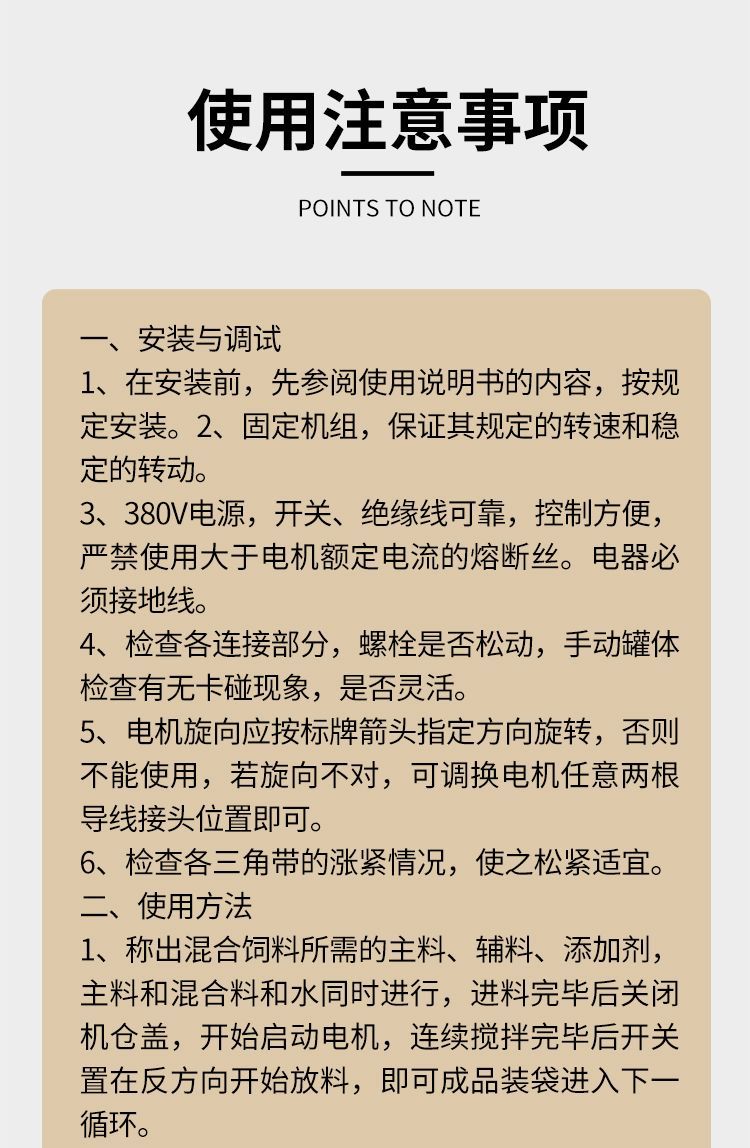 使用注意事项

POINTS TO NOTE

一、安装与调试

1、在安装前，先参阅使用说明书的内容，按规定安装。2、固定机组，保证其规定的转速和稳定的转动。

3、380V电源，开关、绝缘线可靠，控制方便，严禁使用大于电机额定电流的熔断丝。电器必须接地线。

4、检查各连接部分，螺栓是否松动，手动罐体检查有无卡碰现象，是否灵活。

5、电机旋向应按标牌箭头指定方向旋转，否则不能使用，若旋向不对，可调换电机任意两根导线接头位置即可。

6、检查各三角带的涨紧情况，使之松紧适宜。

二、使用方法

1、称出混合饲料所需的主料、辅料、添加剂，主料和混合料和水同时进行，进料完毕后关闭机仓盖，开始启动电机，连续搅拌完毕后开关置在反方向开始放料，即可成品装袋进入下一循环。